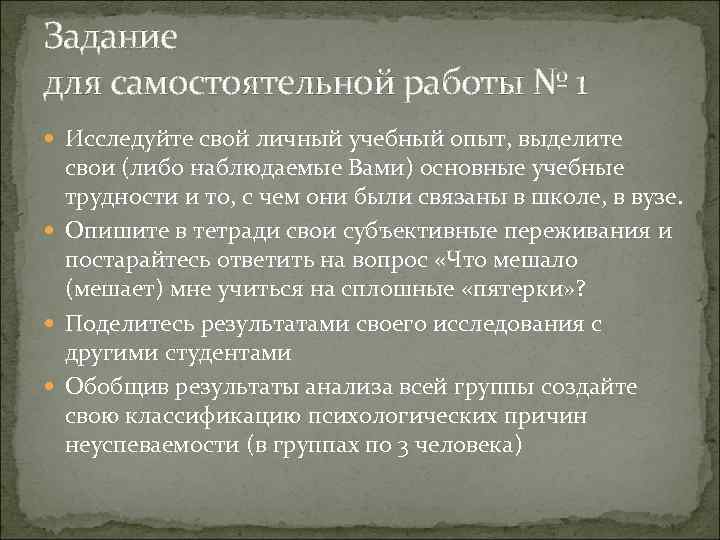 Задание
для самостоятельной работы № 1

Исследуйте свой личный учебный опыт, выделите свои (либо наблюдаемые Вами) основные учебные трудности и то, с чем они были связаны в школе, в вузе.

Опишите в тетради свои субъективные переживания и постарайтесь ответить на вопрос «Что мешало (мешает) мне учиться на сплошные «пятерки»?

Поделитесь результатами своего исследования с другими студентами

Обобщив результаты анализа всей группы создайте свою классификацию психологических причин неуспеваемости (в группах по 3 человека)